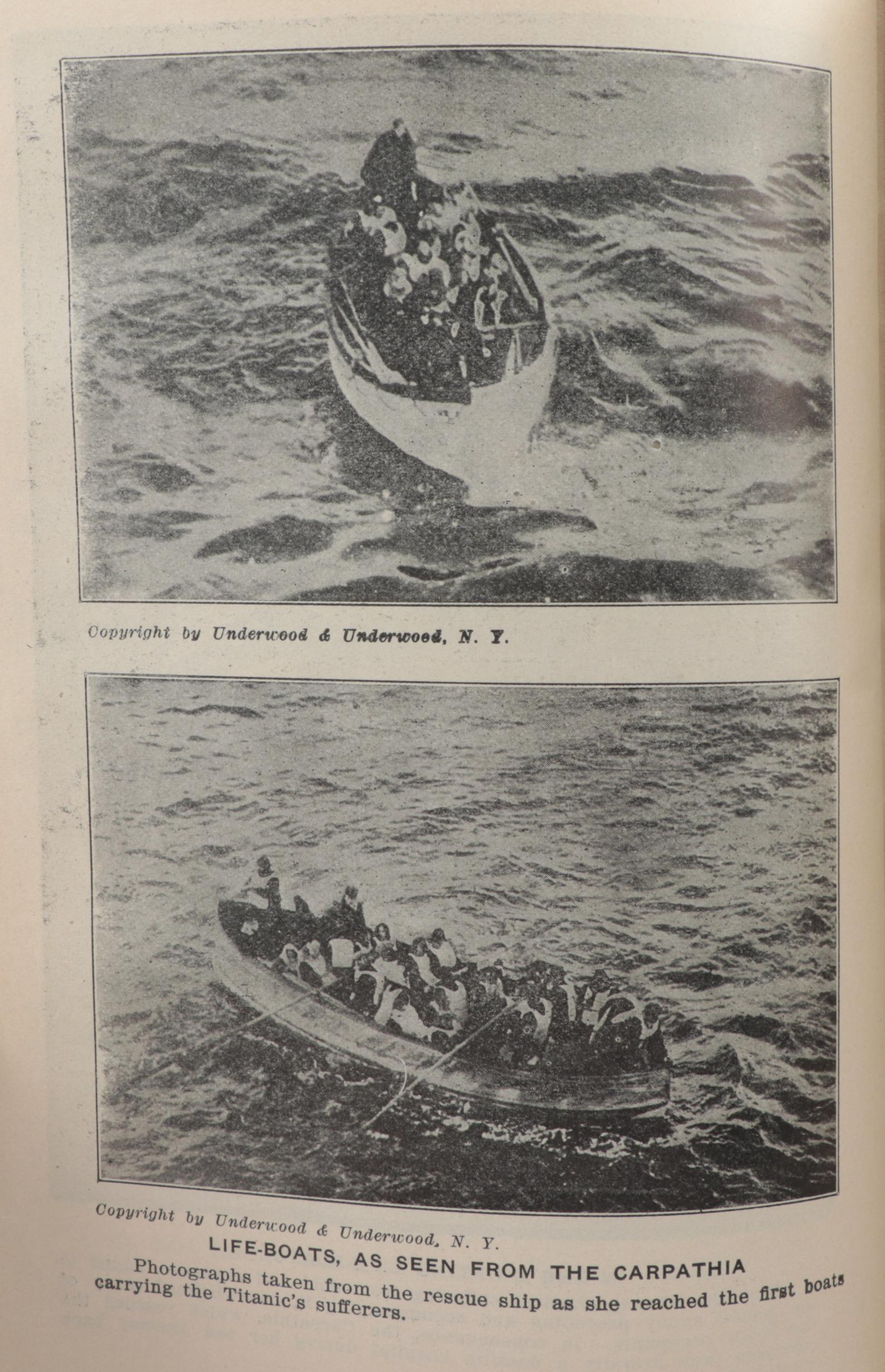 Copyright by Underwood & Underwood, N. Y.

Copyright by Underwood & Underwood, N. Y.

LIFE-BOATS, AS SEEN FROM THE CARPATHIA

Photographs taken from the rescue ship as she reached the first boats carrying the Titanic's sufferers.